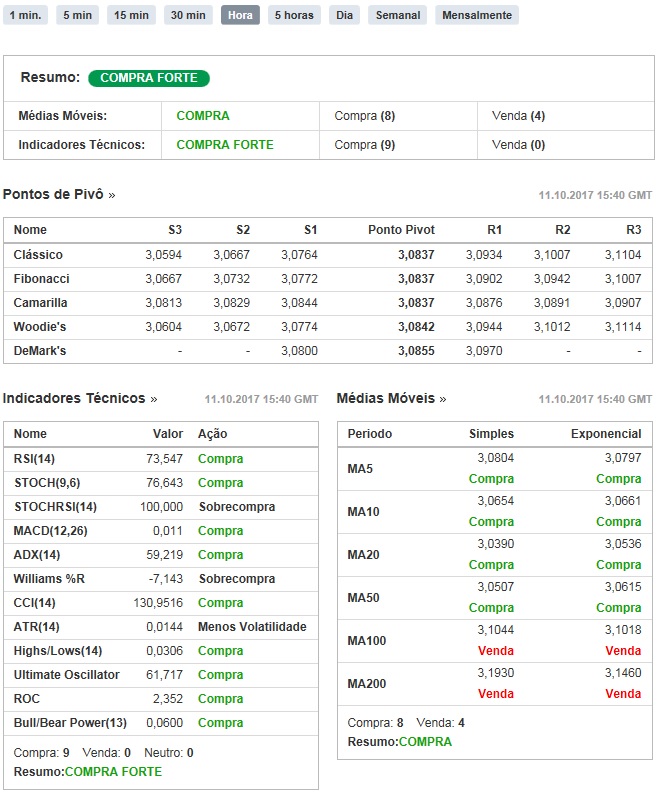 1 min. 5 min 15 min 30 min Hora 5 horas Dia Semanal Mensalmente

Resumo: COMPRA FORTE

| Médias Móveis: | COMPRA | Compra (8) | Venda (4) |
|---|---|---|---|
| Indicadores Técnicos: | COMPRA FORTE | Compra (9) | Venda (0) |

Pontos de Pivô »

11.10.2017 15:40 GMT

| Nome | S3 | S2 | S1 | Ponto Pivot | R1 | R2 | R3 |
|---|---|---|---|---|---|---|---|
| Clássico | 3,0594 | 3,0667 | 3,0764 | 3,0837 | 3,0934 | 3,1007 | 3,1104 |
| Fibonacci | 3,0667 | 3,0732 | 3,0772 | 3,0837 | 3,0902 | 3,0942 | 3,1007 |
| Camarilla | 3,0813 | 3,0829 | 3,0844 | 3,0837 | 3,0876 | 3,0891 | 3,0907 |
| Woodie's | 3,0604 | 3,0672 | 3,0774 | 3,0842 | 3,0944 | 3,1012 | 3,1114 |
| DeMark's | - | - | 3,0800 | 3,0855 | 3,0970 | - | - |

Indicadores Técnicos »

11.10.2017 15:40 GMT

| Nome | Valor | Ação |
|---|---|---|
| RSI(14) | 73,547 | Compra |
| STOCH(9,6) | 76,643 | Compra |
| STOCHRSI(14) | 100,000 | Sobrecompra |
| MACD(12,26) | 0,011 | Compra |
| ADX(14) | 59,219 | Compra |
| Williams %R | -7,143 | Sobrecompra |
| CCI(14) | 130,9516 | Compra |
| ATR(14) | 0,0144 | Menos Volatilidade |
| Highs/Lows(14) | 0,0306 | Compra |
| Ultimate Oscillator | 61,717 | Compra |
| ROC | 2,352 | Compra |
| Bull/Bear Power(13) | 0,0600 | Compra |

Compra: 9 Venda: 0 Neutro: 0
Resumo:COMPRA FORTE

Médias Móveis »

11.10.2017 15:40 GMT

| Periodo | Simples | Exponencial |
|---|---|---|
| MA5 | 3,0804 Compra | 3,0797 Compra |
| MA10 | 3,0654 Compra | 3,0661 Compra |
| MA20 | 3,0390 Compra | 3,0536 Compra |
| MA50 | 3,0507 Compra | 3,0615 Compra |
| MA100 | 3,1044 Venda | 3,1018 Venda |
| MA200 | 3,1930 Venda | 3,1460 Venda |

Compra: 8 Venda: 4
Resumo:COMPRA